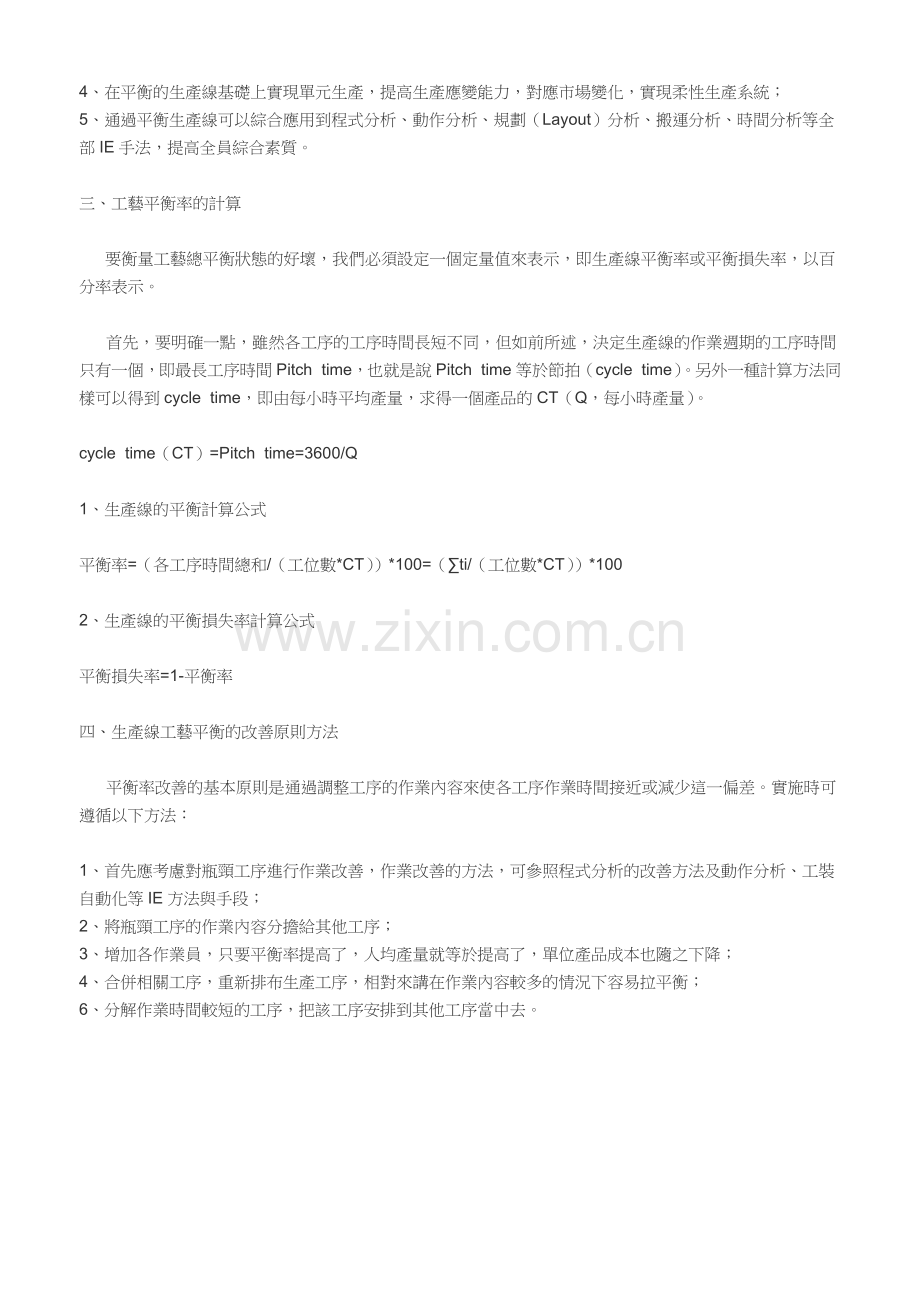 4、在平衡的生產線基礎上實現單元生產，提高生產應變能力，對應市場變化，實現柔性生產系統；
5、通過平衡生產線可以綜合應用到程式分析、動作分析、規劃（Layout）分析、搬運分析、時間分析等全部 IE 手法，提高全員綜合素質。

三、工藝平衡率的計算

要衡量工藝總平衡狀態的好壞，我們必須設定一個定量值來表示，即生產線平衡率或平衡損失率，以百分率表示。

首先，要明確一點，雖然各工序的工序時間長短不同，但如前所述，決定生產線的作業週期的工序時間只有一個，即最長工序時間 Pitch time，也就是說 Pitch time 等於節拍（cycle time）。另外一種計算方法同樣可以得到 cycle time，即由每小時平均產量，求得一個產品的 CT（Q，每小時產量）。

cycle time（CT）=Pitch time=3600/Q

1、生產線的平衡計算公式

平衡率=（各工序時間總和/（工位數*CT））*100=（∑ti/（工位數*CT））*100

2、生產線的平衡損失率計算公式

www.zixin.com.cn

平衡損失率=1-平衡率

四、生產線工藝平衡的改善原則方法

平衡率改善的基本原則是通過調整工序的作業內容來使各工序作業時間接近或減少這一偏差。實施時可遵循以下方法：

1、首先應考慮對瓶頸工序進行作業改善，作業改善的方法，可參照程式分析的改善方法及動作分析、工裝自動化等 IE 方法與手段；
2、將瓶頸工序的作業內容分擔給其他工序；
3、增加各作業員，只要平衡率提高了，人均產量就等於提高了，單位產品成本也隨之下降；
4、合併相關工序，重新排布生產工序，相對來講在作業內容較多的情況下容易拉平衡；
6、分解作業時間較短的工序，把該工序安排到其他工序當中去。